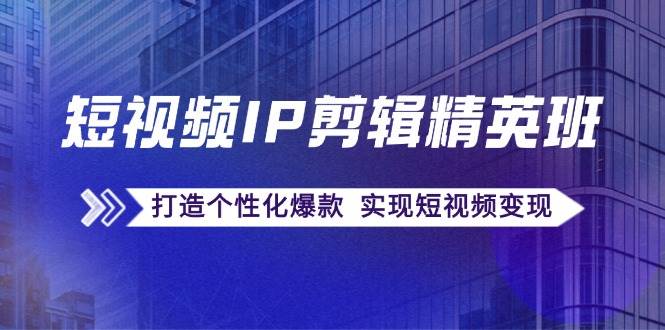 短视频IP剪辑精英班

打造个性化爆款 实现短视频变现